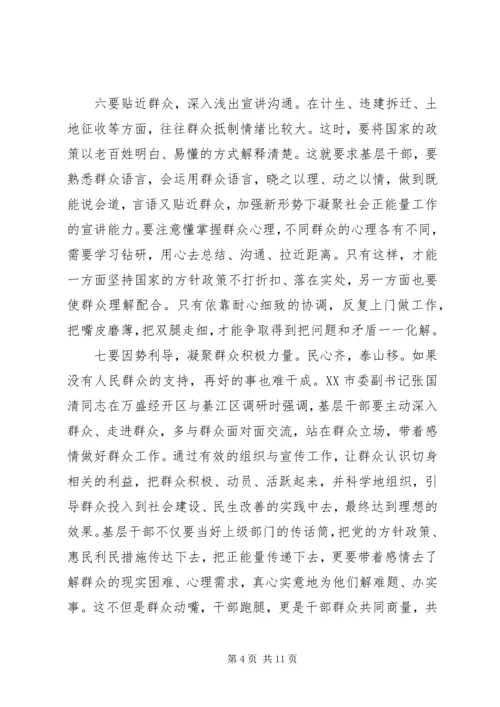 六要贴近群众，深入浅出宣讲沟通。在计生、违建拆迁、土地征收等方面，往往群众抵制情绪比较大。这时，要将国家的政策以老百姓明白、易懂的方式解释清楚。这就要求基层干部，要熟悉群众语言，会运用群众语言，晓之以理、动之以情，做到既能说会道，言语又贴近群众，加强新形势下凝聚社会正能量工作的宣讲能力。要注意懂掌握群众心理，不同群众的心理各有不同，需要学习钻研，用心去总结、沟通、拉近距离。只有这样，才能一方面坚持国家的方针政策不打折扣、落在实处，另一方面也要使群众理解配合。只有依靠耐心细致的协调，反复上门做工作，把嘴皮磨薄，把双腿走细，才能争取得到把问题和矛盾一一化解。

七要因势利导，凝聚群众积极力量。民心齐，泰山移。如果没有人民群众的支持，再好的事也难干成。XX市委副书记张国清同志在万盛经开区与綦江区调研时强调，基层干部要主动深入群众、走进群众，多与群众面对面交流，站在群众立场，带着感情做好群众工作。通过有效的组织与宣传工作，让群众认识切身相关的利益，把群众积极、动员、活跃起来，并科学地组织，引导群众投入到社会建设、民生改善的实践中去，最终达到理想的效果。基层干部不仅要当好上级部门的传话筒，把党的方针政策、惠民利民措施传达下去，把正能量传递下去，更要带着感情去了解群众的现实困难、心理需求，真心实意地为他们解难题、办实事。这不但是群众动嘴，干部跑腿，更是干部群众共同商量，共

第 4 页 共 11 页